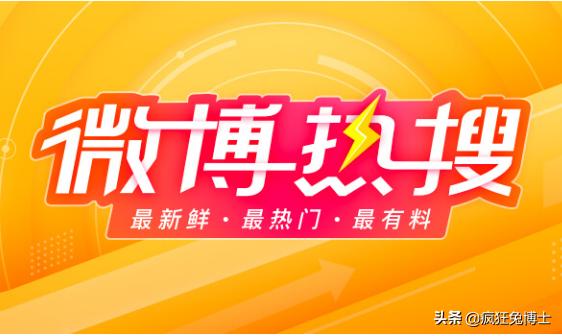 微博热搜

最新鲜 · 最热门 · 最有料

头条 @疯狂兔博士